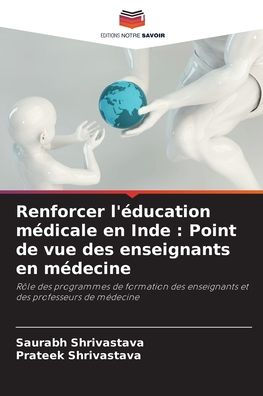 EDITIONS NOTRE SAVOIR

Renforcer l'éducation médicale en Inde : Point de vue des enseignants en médecine

Rôle des programmes de formation des enseignants et des professeurs de médecine

Saurabh Shrivastava
Prateek Shrivastava